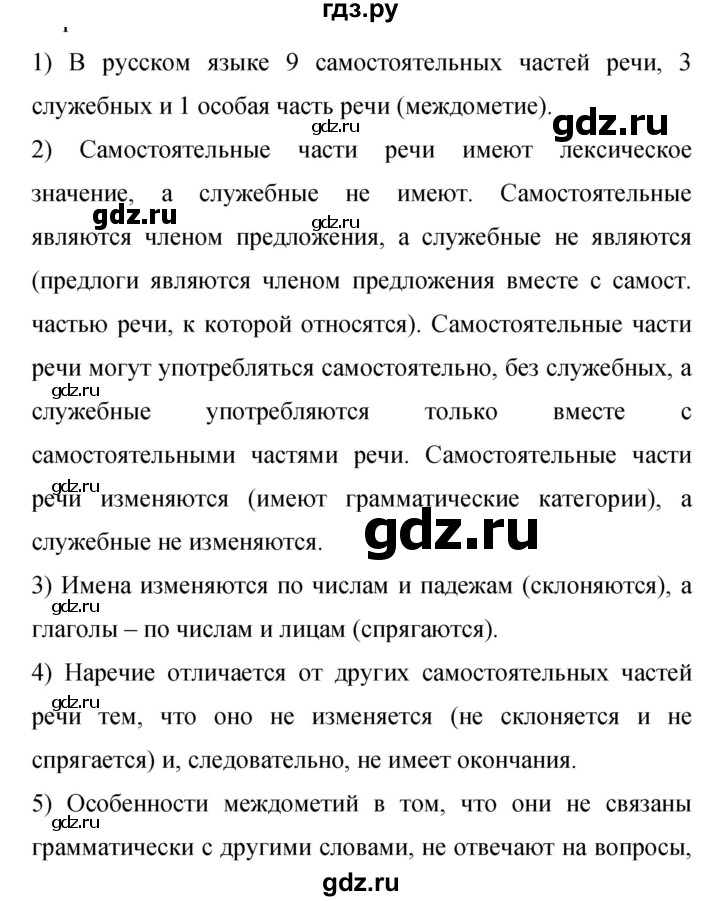 гдз.ру

1) В русском языке 9 самостоятельных частей речи, 3 служебных и 1 особая часть речи (междометие).

gdz.ru

gdz.ru

2) Самостоятельные части речи имеют лексическое значение, а служебные не имеют. Самостоятельные являются членом предложения, а служебные не являются (предлоги являются членом предложения вместе с самост. частью речи, к которой относятся). Самостоятельные части речи могут употребляться самостоятельно, без служебных, а служебные употребляются только вместе с самостоятельными частями речи. Самостоятельные части речи изменяются (имеют грамматические категории), а служебные не изменяются.

gdz.ru

gdz.ru

gdz.ru

gdz.ru

gdz.ru

3) Имена изменяются по числам и падежам (склоняются), а глаголы – по числам и лицам (спрягаются).

gdz.ru

4) Наречие отличается от других самостоятельных частей речи тем, что оно не изменяется (не склоняется и не спрягается) и, следовательно, не имеет окончания.

gdz.ru

5) Особенности междометий в том, что они не связаны грамматически с другими словами, не отвечают на вопросы,

gdz.ru

gdz.ru